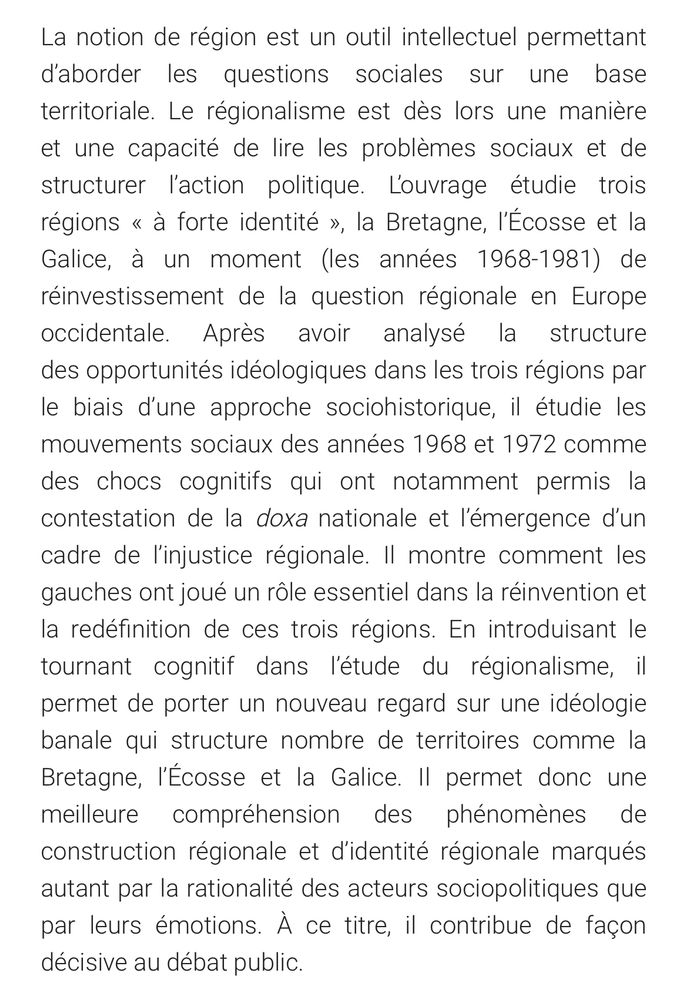 La notion de région est un outil intellectuel permettant d'aborder les questions sociales sur une base territoriale. Le régionalisme est dès lors une manière et une capacité de lire les problèmes sociaux et de structurer l'action politique. L'ouvrage étudie trois régions « à forte identité », la Bretagne, l'Écosse et la Galice, à un moment (les années 1968-1981) de réinvestissement de la question régionale en Europe occidentale. Après avoir analysé la structure des opportunités idéologiques dans les trois régions par le biais d'une approche sociohistorique, il étudie les mouvements sociaux des années 1968 et 1972 comme des chocs cognitifs qui ont notamment permis la contestation de la doxa nationale et l'émergence d'un cadre de l'injustice régionale. Il montre comment les gauches ont joué un rôle essentiel dans la réinvention et la redéfinition de ces trois régions. En introduisant le tournant cognitif dans l'étude du régionalisme, il permet de porter un nouveau regard sur une idéologie banale qui structure nombre de territoires comme la Bretagne, l'Écosse et la Galice. Il permet donc une meilleure compréhension des phénomènes de construction régionale et d'identité régionale marqués autant par la rationalité des acteurs sociopolitiques que par leurs émotions. À ce titre, il contribue de façon décisive au débat public.